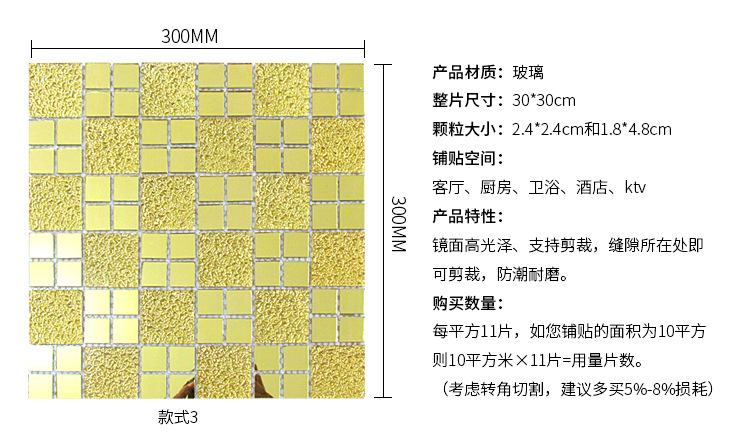 300MM

300MM

款式3

产品材质：玻璃

整片尺寸：30*30cm

颗粒大小：2.4*2.4cm和1.8*4.8cm

铺贴空间：

客厅、厨房、卫浴、酒店、ktv

产品特性：

镜面高光泽、支持剪裁，缝隙所在处即可剪裁，防潮耐磨。

购买数量：

每平方11片，如您铺贴的面积为10平方则10平方米×11片=用量片数。

（考虑转角切割，建议多买5%-8%损耗）